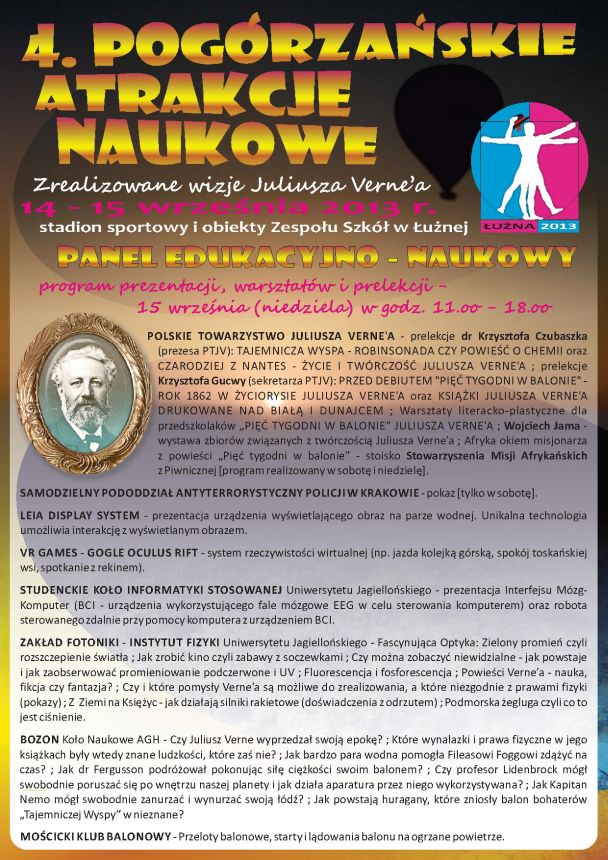 4. POGÓRZAŃSKIE ATRAKCJE NAUKOWE

Zrealizowane wizje Juliusza Verne'a
14 - 15 września 2013 r.
stadion sportowy i obiekty Zespołu Szkół w Łużnej

ŁUŻNA 2013

PANEL EDUKACYJNO - NAUKOWY
program prezentacji, warsztatów i prelekcji - 15 września (niedziela) w godz. 11.oo - 18.oo

POLSKIE TOWARZYSTWO JULIUSZA VERNE'A - prelekcje dr Krzysztofa Czubaszka (prezesa PTJV): TAJEMNICZA WYSPA - ROBINSONADA CZY POWIEŚĆ O CHEMII oraz CZARODZIEJ Z NANTES - ŻYCIE I TWÓRCZOŚĆ JULIUSZA VERNE'A ; prelekcje Krzysztofa Gucwy (sekretarza PTJV): PRZED DEBIUTEM "PIĘĆ TYGODNI W BALONIE" - ROK 1862 W ŻYCIORYSIE JULIUSZA VERNE'A oraz KSIĄŻKI JULIUSZA VERNE'A DRUKOWANE NAD BIAŁĄ I DUNAJCEM ; Warsztaty literacko-plastyczne dla przedszkolaków „PIĘĆ TYGODNI W BALONIE" JULIUSZA VERNE'A ; Wojciech Jama - wystawa zbiorów związanych z twórczością Juliusza Verne'a ; Afryka okiem misjonarza z powieści „Pięć tygodni w balonie" - stoisko Stowarzyszenia Misji Afrykańskich z Piwnicznej [program realizowany w sobotę i niedzielę].

SAMODZIELNY PODODDZIAŁ ANTYTERRORYSTYCZNY POLICJI W KRAKOWIE - pokaz [tylko w sobotę].

LEIA DISPLAY SYSTEM - prezentacja urządzenia wyświetlającego obraz na parze wodnej. Unikalna technologia umożliwia interakcję z wyświetlanym obrazem.

VR GAMES - GOGLE OCULUS RIFT - system rzeczywistości wirtualnej (np. jazda kolejką górską, spokój toskańskiej wsi, spotkanie z rekinem).

STUDENCKIE KOŁO INFORMATYKI STOSOWANEJ Uniwersytetu Jagiellońskiego - prezentacja Interfejsu Mózg-Komputer (BCI - urządzenia wykorzystującego fale mózgowe EEG w celu sterowania komputerem) oraz robota sterowanego zdalnie przy pomocy komputera z urządzeniem BCI.

ZAKŁAD FOTONIKI - INSTYTUT FIZYKI Uniwersytetu Jagiellońskiego - Fascynująca Optyka: Zielony promień czyli rozszczepienie światła ; Jak zrobić kino czyli zabawy z soczewkami ; Czy można zobaczyć niewidzialne - jak powstaje i jak zaobserwować promieniowanie podczerwone i UV ; Fluorescencja i fosforescencja ; Powieści Verne'a - nauka, fikcja czy fantazja? ; Czy i które pomysły Verne'a są możliwe do zrealizowania, a które niezgodnie z prawami fizyki (pokazy) ; Z Ziemi na Księżyc - jak działają silniki rakietowe (doświadczenia z odrzutem) ; Podmorska żegluga czyli co to jest ciśnienie.

BOZON Koło Naukowe AGH - Czy Juliusz Verne wyprzedzał swoją epokę? ; Które wynalazki i prawa fizyczne w jego książkach były wtedy znane ludzkości, które zaś nie? ; Jak bardzo para wodna pomogła Fileasowi Foggowi zdążyć na czas? ; Jak dr Fergusson podróżował pokonując siłę ciężkości swoim balonem? ; Czy profesor Lidenbrock mógł swobodnie poruszać się po wnętrzu naszej planety i jak działa aparatura przez niego wykorzystywana? ; Jak Kapitan Nemo mógł swobodnie zanurzać i wynurzać swoją łódź? ; Jak powstają huragany, które zniosły balon bohaterów „Tajemniczej Wyspy" w nieznane?

MOŚCICKI KLUB BALONOWY - Przeloty balonowe, starty i lądowania balonu na ogrzane powietrze.